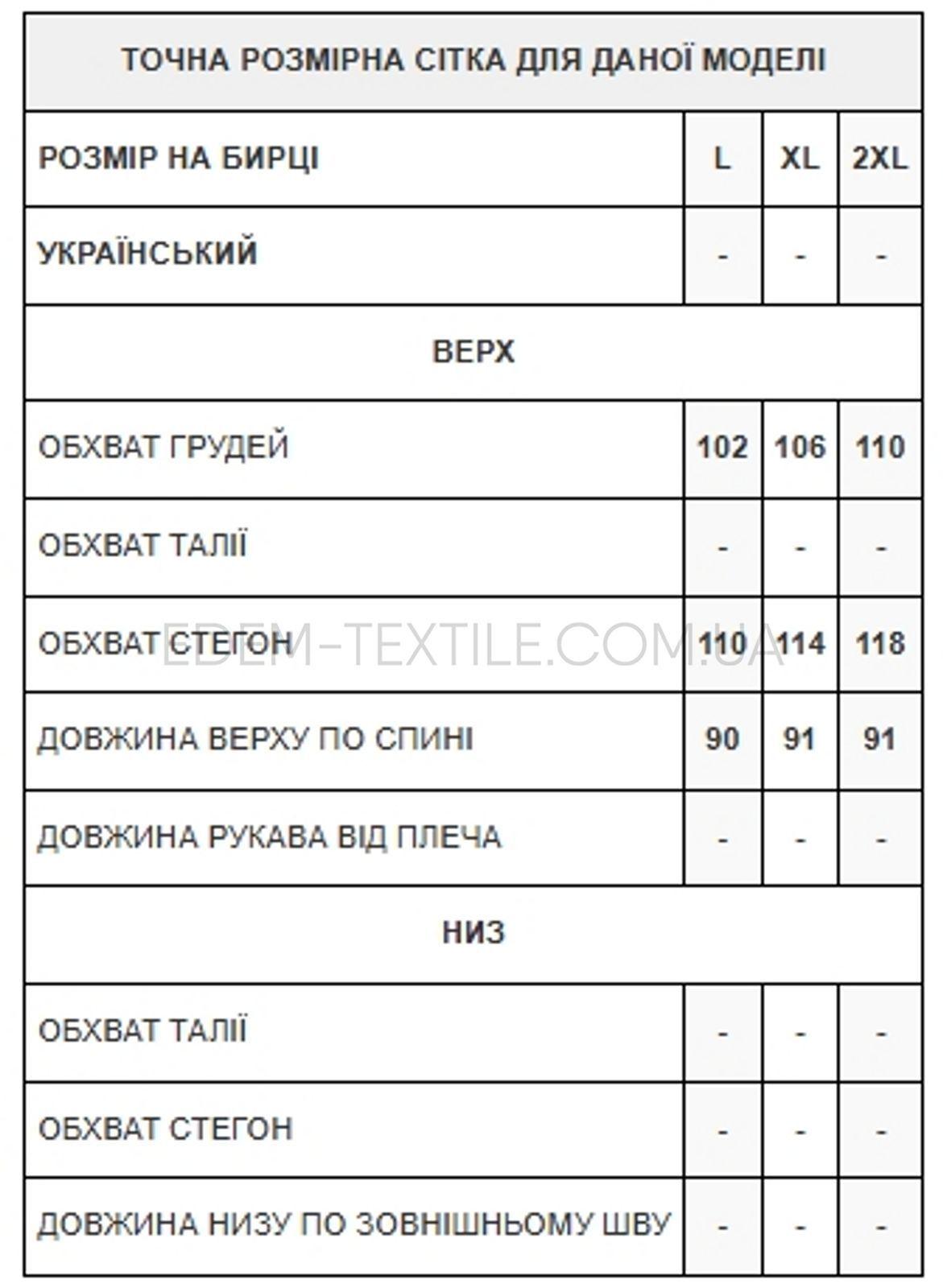 | ТОЧНА РОЗМІРНА СІТКА ДЛЯ ДАНОЇ МОДЕЛІ | | | |
|---|---|---|---|
| РОЗМІР НА БИРЦІ | L | XL | 2XL |
| УКРАЇНСЬКИЙ | - | - | - |
| ВЕРХ | | | |
| ОБХВАТ ГРУДЕЙ | 102 | 106 | 110 |
| ОБХВАТ ТАЛІЇ | - | - | - |
| ОБХВАТ СТЕГОН | 110 | 114 | 118 |
| ДОВЖИНА ВЕРХУ ПО СПИНІ | 90 | 91 | 91 |
| ДОВЖИНА РУКАВА ВІД ПЛЕЧА | - | - | - |
| НИЗ | | | |
| ОБХВАТ ТАЛІЇ | - | - | - |
| ОБХВАТ СТЕГОН | - | - | - |
| ДОВЖИНА НИЗУ ПО ЗОВНІШНЬОМУ ШВУ | - | - | - |

EDEM-TEXTILE.COM.UA